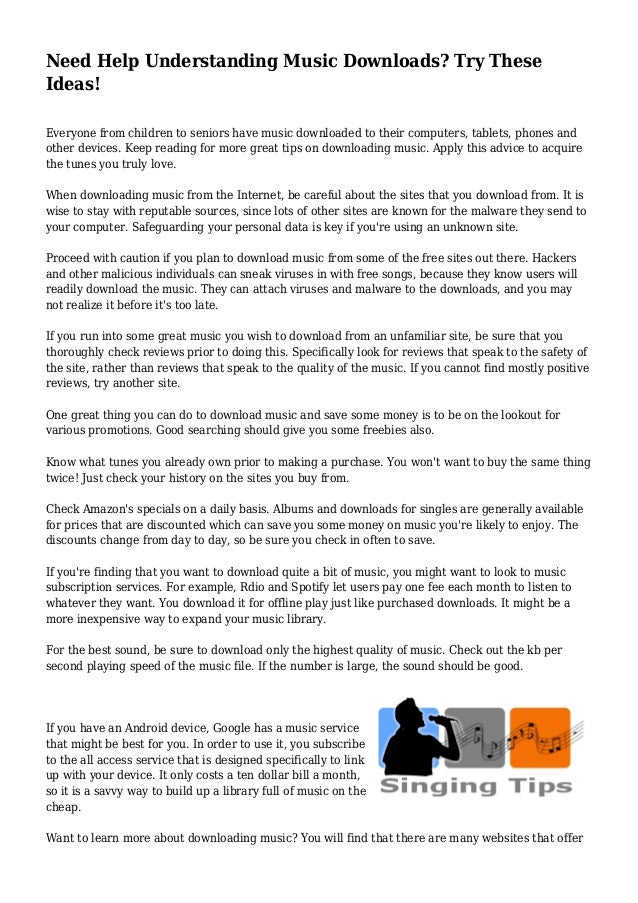 Need Help Understanding Music Downloads? Try These Ideas!

Everyone from children to seniors have music downloaded to their computers, tablets, phones and other devices. Keep reading for more great tips on downloading music. Apply this advice to acquire the tunes you truly love.

When downloading music from the Internet, be careful about the sites that you download from. It is wise to stay with reputable sources, since lots of other sites are known for the malware they send to your computer. Safeguarding your personal data is key if you're using an unknown site.

Proceed with caution if you plan to download music from some of the free sites out there. Hackers and other malicious individuals can sneak viruses in with free songs, because they know users will readily download the music. They can attach viruses and malware to the downloads, and you may not realize it before it's too late.

If you run into some great music you wish to download from an unfamiliar site, be sure that you thoroughly check reviews prior to doing this. Specifically look for reviews that speak to the safety of the site, rather than reviews that speak to the quality of the music. If you cannot find mostly positive reviews, try another site.

One great thing you can do to download music and save some money is to be on the lookout for various promotions. Good searching should give you some freebies also.

Know what tunes you already own prior to making a purchase. You won't want to buy the same thing twice! Just check your history on the sites you buy from.

Check Amazon's specials on a daily basis. Albums and downloads for singles are generally available for prices that are discounted which can save you some money on music you're likely to enjoy. The discounts change from day to day, so be sure you check in often to save.

If you're finding that you want to download quite a bit of music, you might want to look to music subscription services. For example, Rdio and Spotify let users pay one fee each month to listen to whatever they want. You download it for offline play just like purchased downloads. It might be a more inexpensive way to expand your music library.

For the best sound, be sure to download only the highest quality of music. Check out the kb per second playing speed of the music file. If the number is large, the sound should be good.

If you have an Android device, Google has a music service that might be best for you. In order to use it, you subscribe to the all access service that is designed specifically to link up with your device. It only costs a ten dollar bill a month, so it is a savvy way to build up a library full of music on the cheap.

Singing Tips

Want to learn more about downloading music? You will find that there are many websites that offer